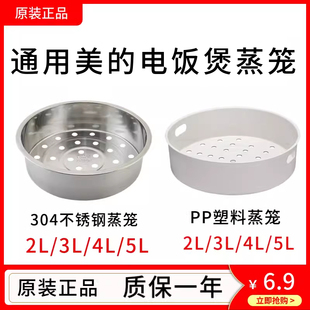 原装正品

通用美的电饭煲蒸笼

304不锈钢蒸笼
2L/3L/4L/5L

PP塑料蒸笼
2L/3L/4L/5L

原装正品 质保一年

¥ 6.9
立即抢购 >